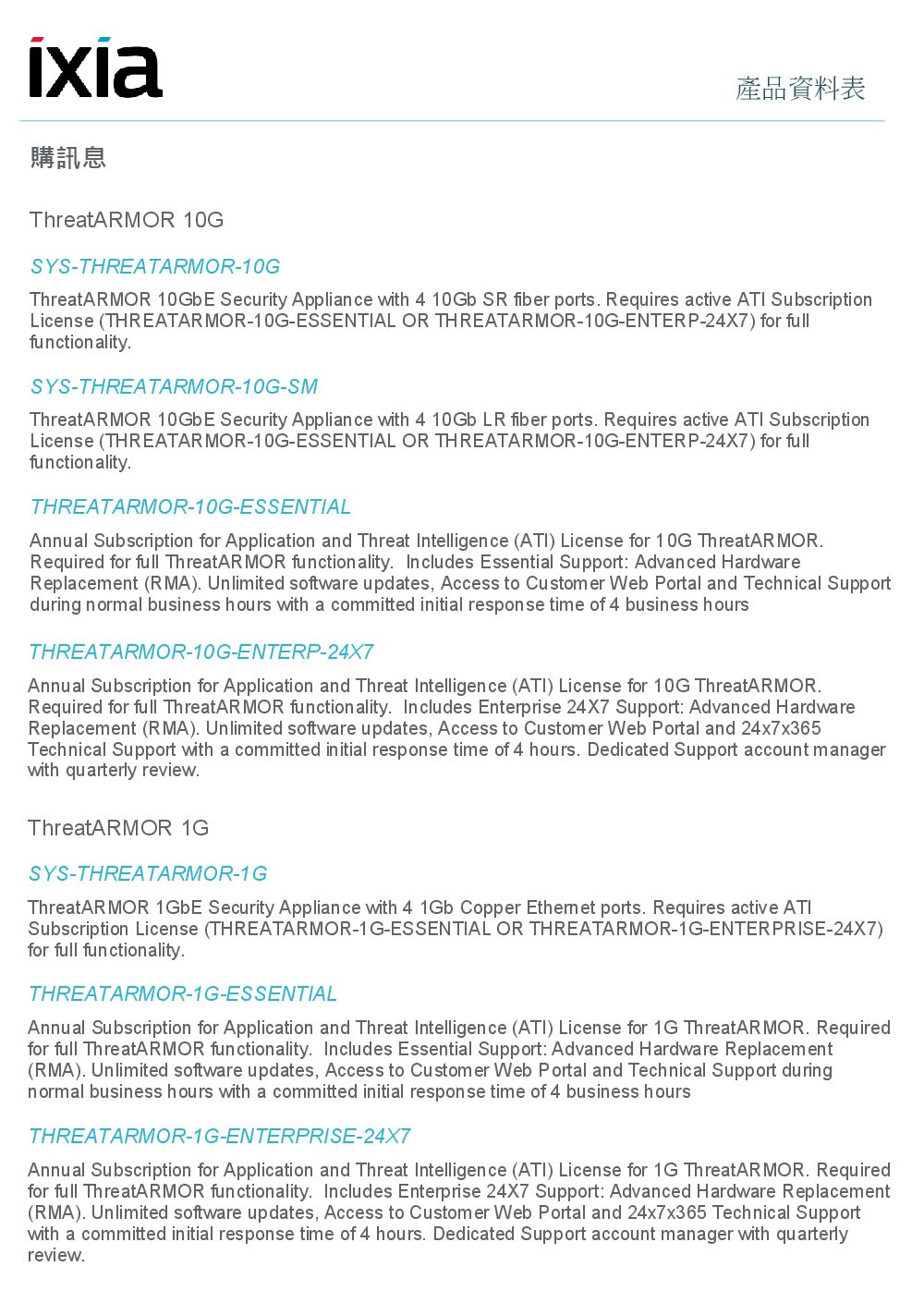 ixia

產品資料表

購訊息

ThreatARMOR 10G

SYS-THREATARMOR-10G

ThreatARMOR 10GbE Security Appliance with 4 10Gb SR fiber ports. Requires active ATI Subscription License (THREATARMOR-10G-ESSENTIAL OR THREATARMOR-10G-ENTERP-24X7) for full functionality.

SYS-THREATARMOR-10G-SM

ThreatARMOR 10GbE Security Appliance with 4 10Gb LR fiber ports. Requires active ATI Subscription License (THREATARMOR-10G-ESSENTIAL OR THREATARMOR-10G-ENTERP-24X7) for full functionality.

THREATARMOR-10G-ESSENTIAL

Annual Subscription for Application and Threat Intelligence (ATI) License for 10G ThreatARMOR. Required for full ThreatARMOR functionality. Includes Essential Support: Advanced Hardware Replacement (RMA). Unlimited software updates, Access to Customer Web Portal and Technical Support during normal business hours with a committed initial response time of 4 business hours

THREATARMOR-10G-ENTERP-24X7

Annual Subscription for Application and Threat Intelligence (ATI) License for 10G ThreatARMOR. Required for full ThreatARMOR functionality. Includes Enterprise 24X7 Support: Advanced Hardware Replacement (RMA). Unlimited software updates, Access to Customer Web Portal and 24x7x365 Technical Support with a committed initial response time of 4 hours. Dedicated Support account manager with quarterly review.

ThreatARMOR 1G

SYS-THREATARMOR-1G

ThreatARMOR 1GbE Security Appliance with 4 1Gb Copper Ethernet ports. Requires active ATI Subscription License (THREATARMOR-1G-ESSENTIAL OR THREATARMOR-1G-ENTERPRISE-24X7) for full functionality.

THREATARMOR-1G-ESSENTIAL

Annual Subscription for Application and Threat Intelligence (ATI) License for 1G ThreatARMOR. Required for full ThreatARMOR functionality. Includes Essential Support: Advanced Hardware Replacement (RMA). Unlimited software updates, Access to Customer Web Portal and Technical Support during normal business hours with a committed initial response time of 4 business hours

THREATARMOR-1G-ENTERPRISE-24X7

Annual Subscription for Application and Threat Intelligence (ATI) License for 1G ThreatARMOR. Required for full ThreatARMOR functionality. Includes Enterprise 24X7 Support: Advanced Hardware Replacement (RMA). Unlimited software updates, Access to Customer Web Portal and 24x7x365 Technical Support with a committed initial response time of 4 hours. Dedicated Support account manager with quarterly review.